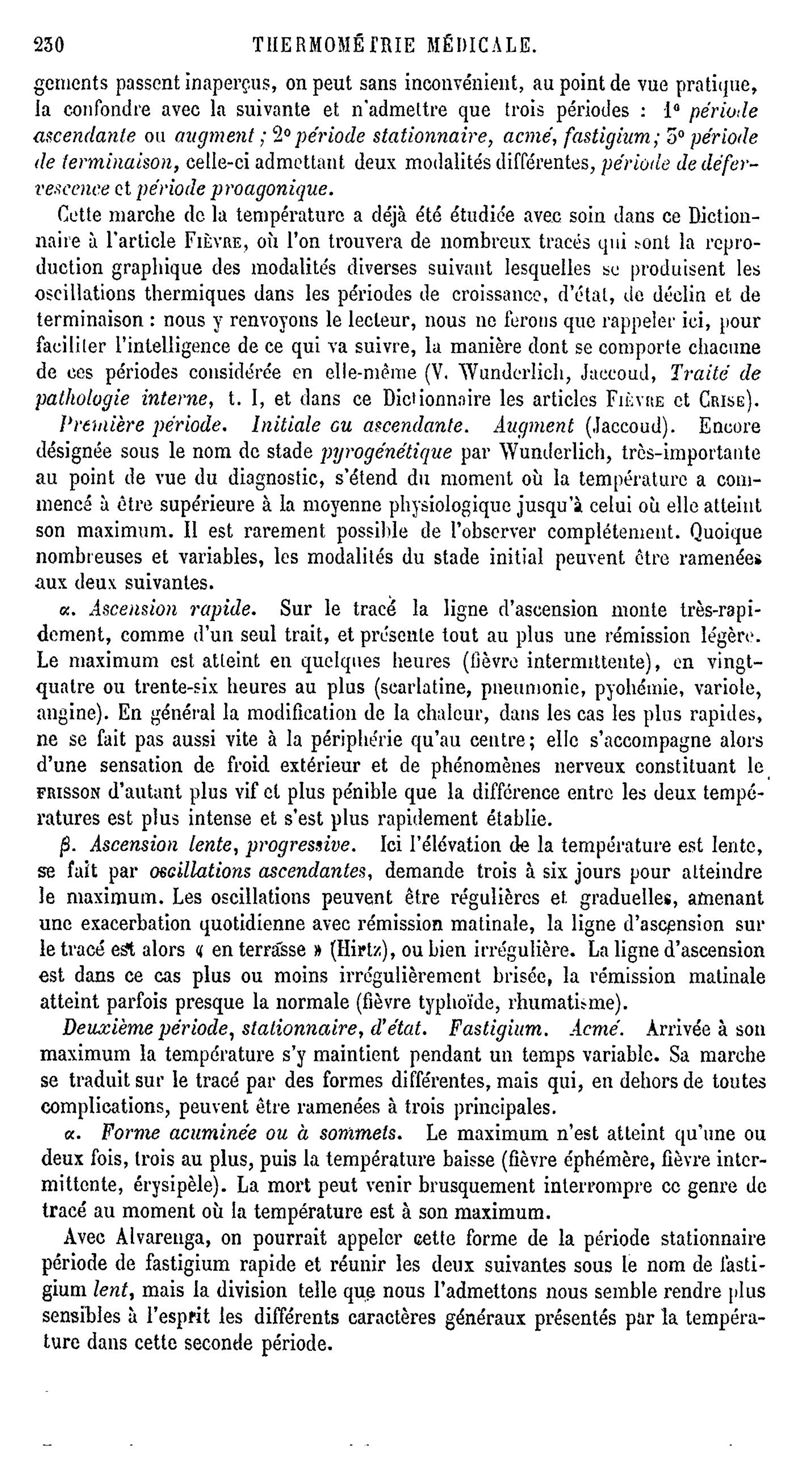 230 THERMOMÉTRIE MÉDICALE.

gements passent inaperçus, on peut sans inconvénient, au point de vue pratique, la confondre avec la suivante et n'admettre que trois périodes : 1° période ascendante ou augment ; 2° période stationnaire, acmé, fastigium ; 3° période de terminaison, celle-ci admettant deux modalités différentes, période de défervescence et période proagonique.

Cette marche de la température a déjà été étudiée avec soin dans ce Dictionnaire à l'article FIÈVRE, où l'on trouvera de nombreux tracés qui sont la reproduction graphique des modalités diverses suivant lesquelles se produisent les oscillations thermiques dans les périodes de croissance, d'état, de déclin et de terminaison : nous y renvoyons le lecteur, nous ne ferons que rappeler ici, pour faciliter l'intelligence de ce qui va suivre, la manière dont se comporte chacune de ces périodes considérée en elle-même (V. Wunderlich, Jaccoud, Traité de pathologie interne, t. I, et dans ce Dictionnaire les articles FIÈVRE et CRISE).

Première période. Initiale ou ascendante. Augment (Jaccoud). Encore désignée sous le nom de stade pyrogénétique par Wunderlich, très-importante au point de vue du diagnostic, s'étend du moment où la température a commencé à être supérieure à la moyenne physiologique jusqu'à celui où elle atteint son maximum. Il est rarement possible de l'observer complétement. Quoique nombreuses et variables, les modalités du stade initial peuvent être ramenées aux deux suivantes.

α. Ascension rapide. Sur le tracé la ligne d'ascension monte très-rapidement, comme d'un seul trait, et présente tout au plus une rémission légère. Le maximum est atteint en quelques heures (fièvre intermittente), en vingt-quatre ou trente-six heures au plus (scarlatine, pneumonie, pyohémie, variole, angine). En général la modification de la chaleur, dans les cas les plus rapides, ne se fait pas aussi vite à la périphérie qu'au centre ; elle s'accompagne alors d'une sensation de froid extérieur et de phénomènes nerveux constituant le FRISSON d'autant plus vif et plus pénible que la différence entre les deux températures est plus intense et s'est plus rapidement établie.

β. Ascension lente, progressive. Ici l'élévation de la température est lente, se fait par oscillations ascendantes, demande trois à six jours pour atteindre le maximum. Les oscillations peuvent être régulières et graduelles, amenant une exacerbation quotidienne avec rémission matinale, la ligne d'ascension sur le tracé est alors « en terrasse » (Hirtz), ou bien irrégulière. La ligne d'ascension est dans ce cas plus ou moins irrégulièrement brisée, la rémission matinale atteint parfois presque la normale (fièvre typhoïde, rhumatisme).

Deuxième période, stationnaire, d'état. Fastigium. Acmé. Arrivée à son maximum la température s'y maintient pendant un temps variable. Sa marche se traduit sur le tracé par des formes différentes, mais qui, en dehors de toutes complications, peuvent être ramenées à trois principales.

α. Forme acuminée ou à sommets. Le maximum n'est atteint qu'une ou deux fois, trois au plus, puis la température baisse (fièvre éphémère, fièvre intermittente, érysipèle). La mort peut venir brusquement interrompre ce genre de tracé au moment où la température est à son maximum.

Avec Alvarenga, on pourrait appeler cette forme de la période stationnaire période de fastigium rapide et réunir les deux suivantes sous le nom de fastigium lent, mais la division telle que nous l'admettons nous semble rendre plus sensibles à l'esprit les différents caractères généraux présentés par la température dans cette seconde période.